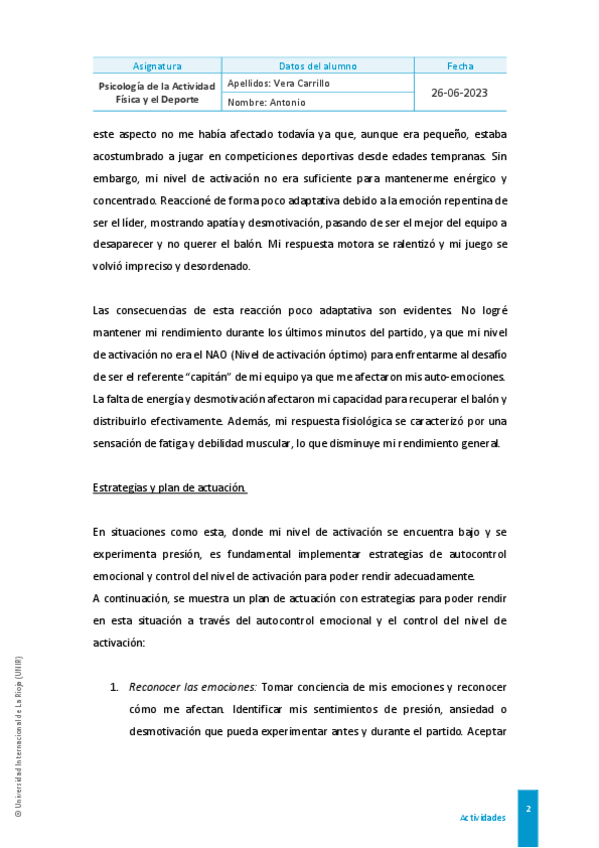 | Asignatura | Datos del alumno | Fecha |
|---|---|---|
| Psicología de la Actividad Física y el Deporte | Apellidos: Vera Carrillo | 26-06-2023 |
| | Nombre: Antonio | |

este aspecto no me había afectado todavía ya que, aunque era pequeño, estaba acostumbrado a jugar en competiciones deportivas desde edades tempranas. Sin embargo, mi nivel de activación no era suficiente para mantenerme enérgico y concentrado. Reaccioné de forma poco adaptativa debido a la emoción repentina de ser el líder, mostrando apatía y desmotivación, pasando de ser el mejor del equipo a desaparecer y no querer el balón. Mi respuesta motora se ralentizó y mi juego se volvió impreciso y desordenado.

Las consecuencias de esta reacción poco adaptativa son evidentes. No logré mantener mi rendimiento durante los últimos minutos del partido, ya que mi nivel de activación no era el NAO (Nivel de activación óptimo) para enfrentarme al desafío de ser el referente "capitán" de mi equipo ya que me afectaron mis auto-emociones. La falta de energía y desmotivación afectaron mi capacidad para recuperar el balón y distribuirlo efectivamente. Además, mi respuesta fisiológica se caracterizó por una sensación de fatiga y debilidad muscular, lo que disminuye mi rendimiento general.

Estrategias y plan de actuación.

En situaciones como esta, donde mi nivel de activación se encuentra bajo y se experimenta presión, es fundamental implementar estrategias de autocontrol emocional y control del nivel de activación para poder rendir adecuadamente.
A continuación, se muestra un plan de actuación con estrategias para poder rendir en esta situación a través del autocontrol emocional y el control del nivel de activación:

1. Reconocer las emociones: Tomar conciencia de mis emociones y reconocer cómo me afectan. Identificar mis sentimientos de presión, ansiedad o desmotivación que pueda experimentar antes y durante el partido. Aceptar

© Universidad Internacional de La Rioja (UNIR)

Actividades
2